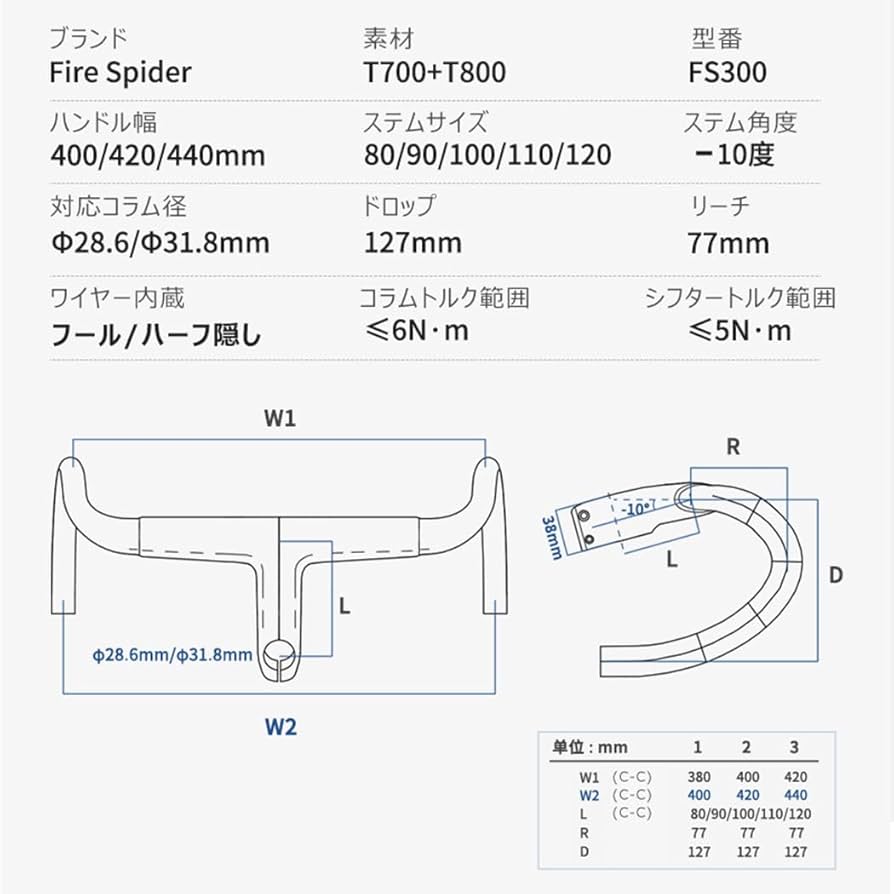 ブランド
Fire Spider

素材
T700+T800

型番
FS300

ハンドル幅
400/420/440mm

ステムサイズ
80/90/100/110/120

ステム角度
ー10度

対応コラム径
Φ28.6/Φ31.8mm

ドロップ
127mm

リーチ
77mm

ワイヤー内蔵
フール/ハーフ隠し

コラムトルク範囲
≤6N·m

シフタートルク範囲
≤5N·m

W1

L

ϕ28.6mm/ϕ31.8mm

W2

R

38mm

-10°

L

D

| 単位：mm | | 1 | 2 | 3 |
|---|---|---|---|---|
| W1 | (C-C) | 380 | 400 | 420 |
| W2 | (C-C) | 400 | 420 | 440 |
| L | (C-C) | 80/90/100/110/120 | | |
| R | | 77 | 77 | 77 |
| D | | 127 | 127 | 127 |